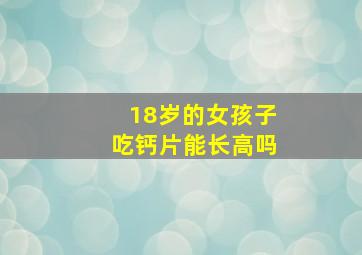 18岁的女孩子
吃钙片能长高吗